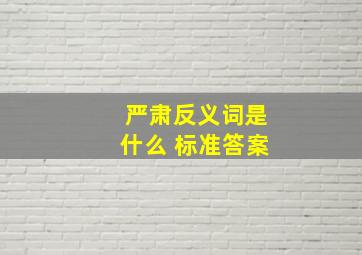 严肃反义词是什么 标准答案